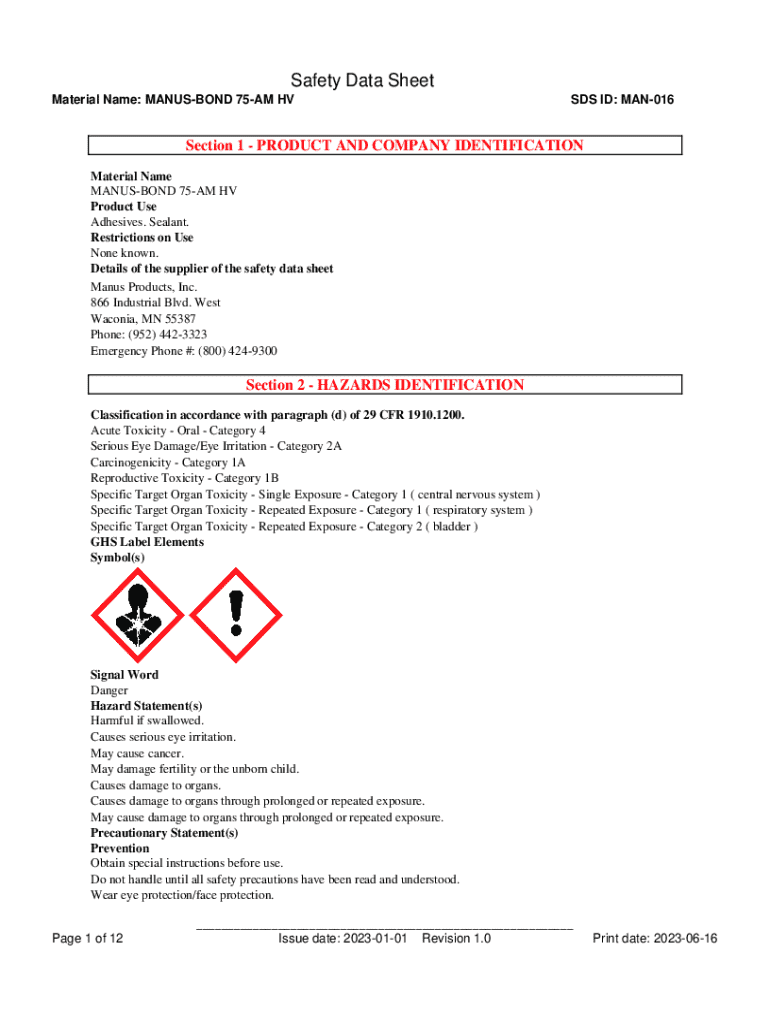 Safety Data Sheet

Material Name: MANUS-BOND 75-AM HV

SDS ID: MAN-016

Section 1 - PRODUCT AND COMPANY IDENTIFICATION

Material Name
MANUS-BOND 75-AM HV
Product Use
Adhesives. Sealant.
Restrictions on Use
None known.
Details of the supplier of the safety data sheet
Manus Products, Inc.
866 Industrial Blvd. West
Waconia, MN 55387
Phone: (952) 442-3323
Emergency Phone #: (800) 424-9300

Section 2 - HAZARDS IDENTIFICATION

Classification in accordance with paragraph (d) of 29 CFR 1910.1200.
Acute Toxicity - Oral - Category 4
Serious Eye Damage/Eye Irritation - Category 2A
Carcinogenicity - Category 1A
Reproductive Toxicity - Category 1B
Specific Target Organ Toxicity - Single Exposure - Category 1 ( central nervous system )
Specific Target Organ Toxicity - Repeated Exposure - Category 1 ( respiratory system )
Specific Target Organ Toxicity - Repeated Exposure - Category 2 ( bladder )
GHS Label Elements
Symbol(s)

Signal Word
Danger
Hazard Statement(s)
Harmful if swallowed.
Causes serious eye irritation.
May cause cancer.
May damage fertility or the unborn child.
Causes damage to organs.
Causes damage to organs through prolonged or repeated exposure.
May cause damage to organs through prolonged or repeated exposure.
Precautionary Statement(s)
Prevention
Obtain special instructions before use.
Do not handle until all safety precautions have been read and understood.
Wear eye protection/face protection.

Page 1 of 12

Issue date: 2023-01-01 Revision 1.0

Print date: 2023-06-16